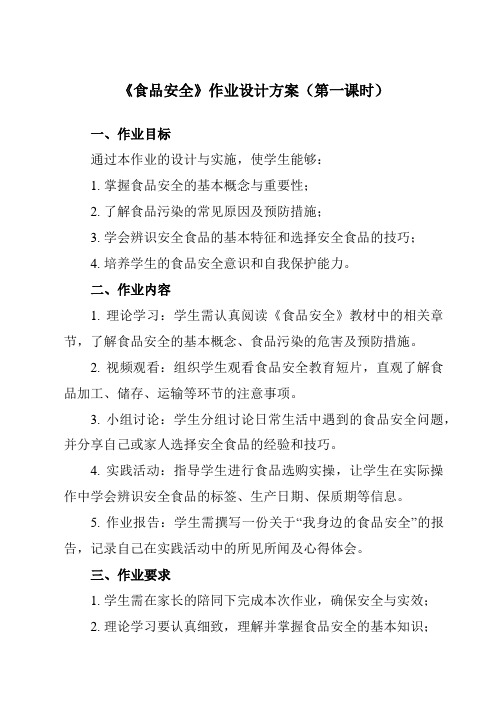 《食品安全》作业设计方案（第一课时）

一、作业目标

通过本作业的设计与实施，使学生能够：

1. 掌握食品安全的基本概念与重要性；

2. 了解食品污染的常见原因及预防措施；

3. 学会辨识安全食品的基本特征和选择安全食品的技巧；

4. 培养学生的食品安全意识和自我保护能力。

二、作业内容

1. 理论学习：学生需认真阅读《食品安全》教材中的相关章节，了解食品安全的基本概念、食品污染的危害及预防措施。

2. 视频观看：组织学生观看食品安全教育短片，直观了解食品加工、储存、运输等环节的注意事项。

3. 小组讨论：学生分组讨论日常生活中遇到的食品安全问题，并分享自己或家人选择安全食品的经验和技巧。

4. 实践活动：指导学生进行食品选购实操，让学生在实际操作中学会辨识安全食品的标签、生产日期、保质期等信息。

5. 作业报告：学生需撰写一份关于“我身边的食品安全”的报告，记录自己在实践活动中的所见所闻及心得体会。

三、作业要求

1. 学生需在家长的陪同下完成本次作业，确保安全与实效；

2. 理论学习要认真细致，理解并掌握食品安全的基本知识；